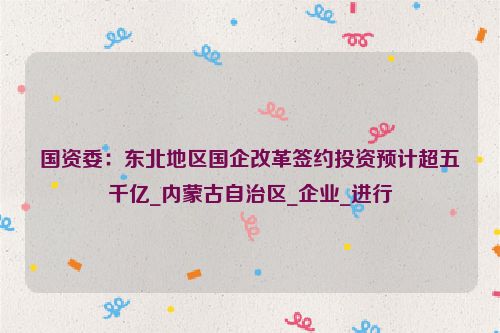 国资委：东北地区国企改革签约投资预计超五千亿_内蒙古自治区_企业_进行